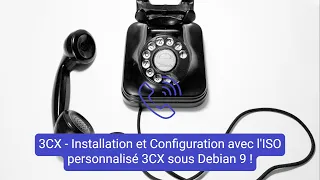 3CX - Installation et Configuration avec l'ISO personnalisé 3CX sous Debian 9 !